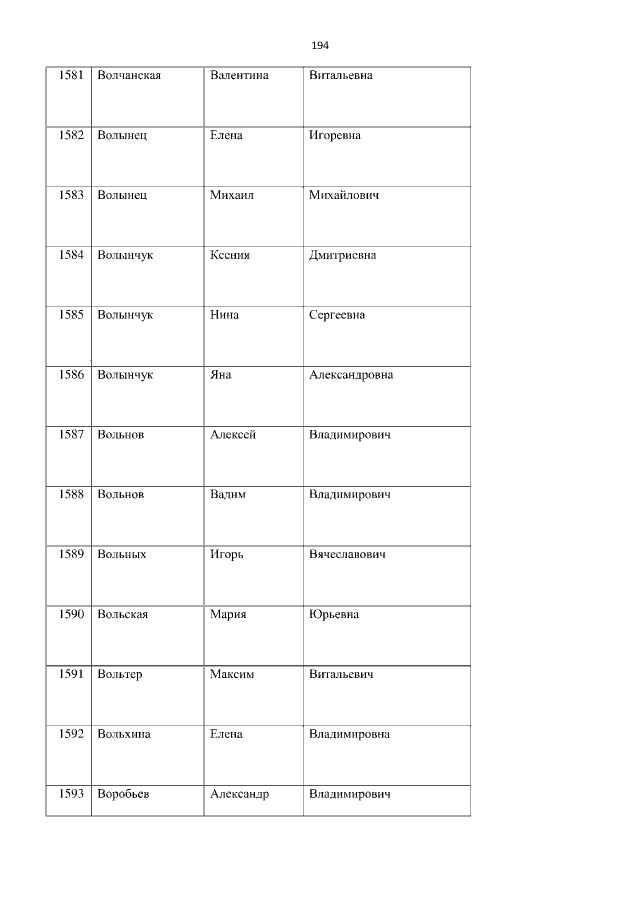 194

| 1581 | Волчанская | Валентина | Витальевна |
|---|---|---|---|
| 1582 | Волынец | Елена | Игоревна |
| 1583 | Волынец | Михаил | Михайлович |
| 1584 | Волынчук | Ксения | Дмитриевна |
| 1585 | Волынчук | Нина | Сергеевна |
| 1586 | Волынчук | Яна | Александровна |
| 1587 | Вольнов | Алексей | Владимирович |
| 1588 | Вольнов | Вадим | Владимирович |
| 1589 | Вольных | Игорь | Вячеславович |
| 1590 | Вольская | Мария | Юрьевна |
| 1591 | Вольтер | Максим | Витальевич |
| 1592 | Вольхина | Елена | Владимировна |
| 1593 | Воробьев | Александр | Владимирович |